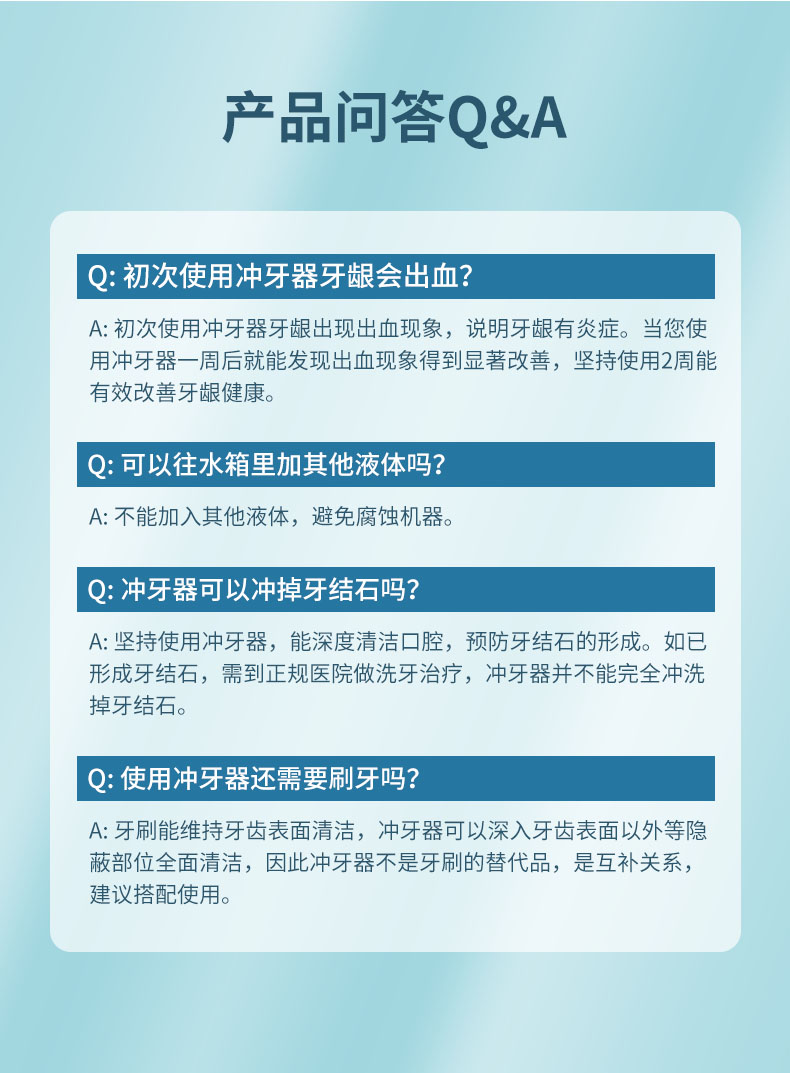 产品问答Q&A

Q: 初次使用冲牙器牙龈会出血?

A: 初次使用冲牙器牙龈出现出血现象，说明牙龈有炎症。当您使用冲牙器一周后就能发现出血现象得到显著改善，坚持使用2周能有效改善牙龈健康。

Q: 可以往水箱里加其他液体吗?

A: 不能加入其他液体，避免腐蚀机器。

Q: 冲牙器可以冲掉牙结石吗?

A: 坚持使用冲牙器，能深度清洁口腔，预防牙结石的形成。如已形成牙结石，需到正规医院做洗牙治疗，冲牙器并不能完全冲洗掉牙结石。

Q: 使用冲牙器还需要刷牙吗?

A: 牙刷能维持牙齿表面清洁，冲牙器可以深入牙齿表面以外等隐蔽部位全面清洁，因此冲牙器不是牙刷的替代品，是互补关系，建议搭配使用。